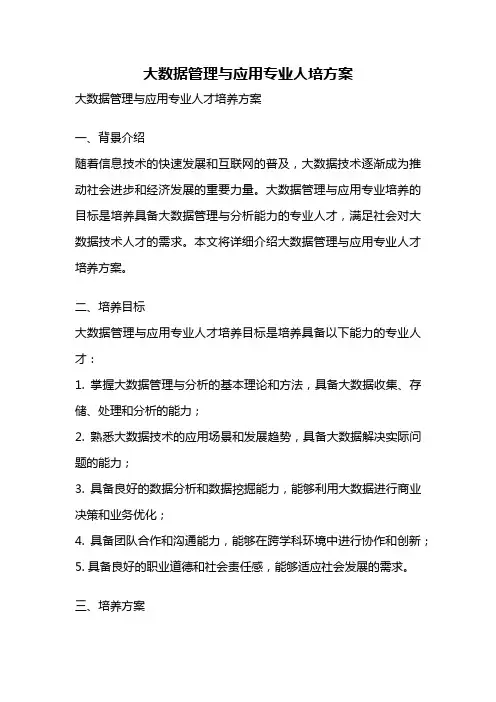 大数据管理与应用专业人培方案

大数据管理与应用专业人才培养方案

一、背景介绍

随着信息技术的快速发展和互联网的普及，大数据技术逐渐成为推动社会进步和经济发展的重要力量。大数据管理与应用专业培养的目标是培养具备大数据管理与分析能力的专业人才，满足社会对大数据技术人才的需求。本文将详细介绍大数据管理与应用专业人才培养方案。

二、培养目标

大数据管理与应用专业人才培养目标是培养具备以下能力的专业人才：

1. 掌握大数据管理与分析的基本理论和方法，具备大数据收集、存储、处理和分析的能力；

2. 熟悉大数据技术的应用场景和发展趋势，具备大数据解决实际问题的能力；

3. 具备良好的数据分析和数据挖掘能力，能够利用大数据进行商业决策和业务优化；

4. 具备团队合作和沟通能力，能够在跨学科环境中进行协作和创新；

5. 具备良好的职业道德和社会责任感，能够适应社会发展的需求。

三、培养方案